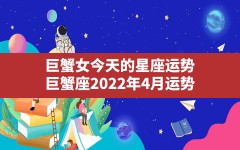 巨蟹女今天的星座运势
巨蟹座2022年4月运势